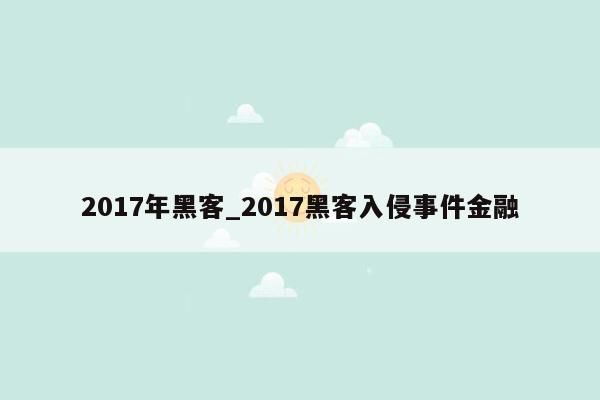 2017年黑客_2017黑客入侵事件金融